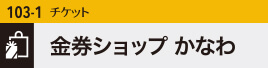 103-1 チケット

金券ショップ かなわ